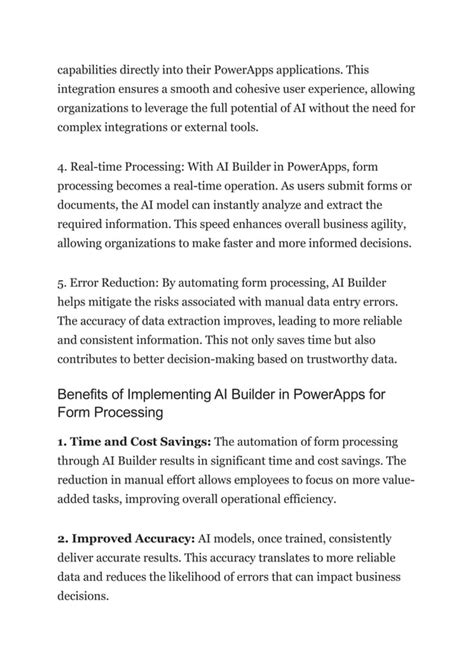 capabilities directly into their PowerApps applications. This integration ensures a smooth and cohesive user experience, allowing organizations to leverage the full potential of AI without the need for complex integrations or external tools.

4. Real-time Processing: With AI Builder in PowerApps, form processing becomes a real-time operation. As users submit forms or documents, the AI model can instantly analyze and extract the required information. This speed enhances overall business agility, allowing organizations to make faster and more informed decisions.

5. Error Reduction: By automating form processing, AI Builder helps mitigate the risks associated with manual data entry errors. The accuracy of data extraction improves, leading to more reliable and consistent information. This not only saves time but also contributes to better decision-making based on trustworthy data.

Benefits of Implementing AI Builder in PowerApps for Form Processing

1. Time and Cost Savings: The automation of form processing through AI Builder results in significant time and cost savings. The reduction in manual effort allows employees to focus on more value-added tasks, improving overall operational efficiency.

2. Improved Accuracy: AI models, once trained, consistently deliver accurate results. This accuracy translates to more reliable data and reduces the likelihood of errors that can impact business decisions.